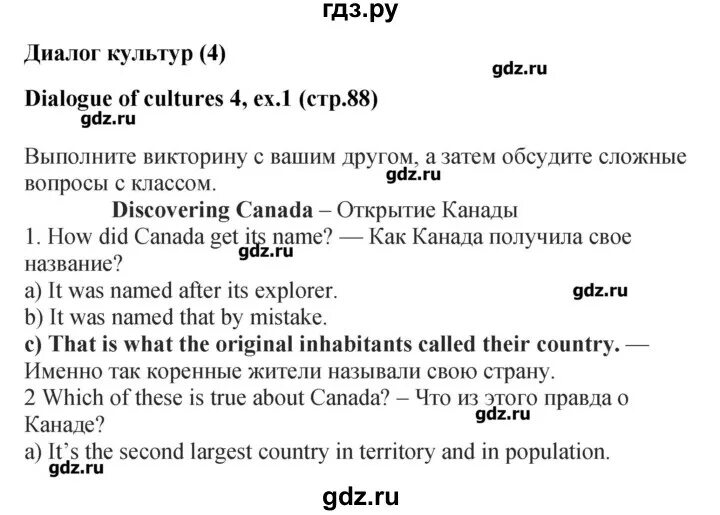 гдз.ру

Диалог культур (4)

gdz.ru

Dialogue of cultures 4, ex.1 (стр.88)

gdz.ru

Выполните викторину с вашим другом, а затем обсудите сложные вопросы с классом.

gdz.ru

Discovering Canada – Открытие Канады

1. How did Canada get its name? — Как Канада получила свое название?

gdz.ru

a) It was named after its explorer.

gdz.ru

b) It was named that by mistake.

c) That is what the original inhabitants called their country. — Именно так коренные жители называли свою страну.

2 Which of these is true about Canada? – Что из этого правда о Канаде?

gdz.ru

a) It's the second largest country in territory and in population.

gdz.ru

gdz.ru